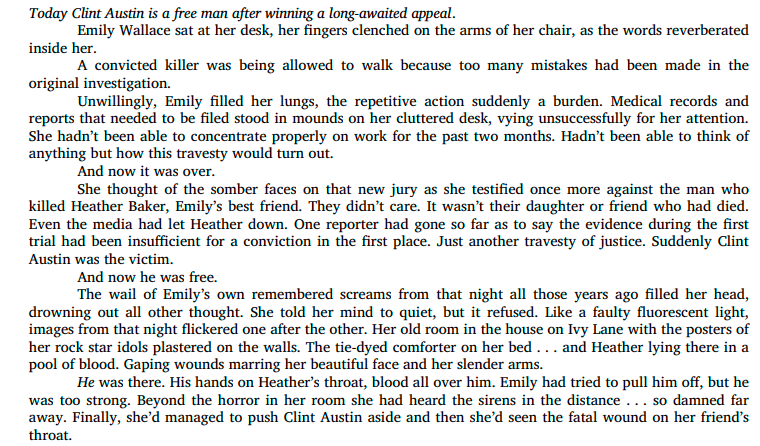 Today Clint Austin is a free man after winning a long-awaited appeal.

Emily Wallace sat at her desk, her fingers clenched on the arms of her chair, as the words reverberated inside her.

A convicted killer was being allowed to walk because too many mistakes had been made in the original investigation.

Unwillingly, Emily filled her lungs, the repetitive action suddenly a burden. Medical records and reports that needed to be filed stood in mounds on her cluttered desk, vying unsuccessfully for her attention. She hadn't been able to concentrate properly on work for the past two months. Hadn't been able to think of anything but how this travesty would turn out.

And now it was over.

She thought of the somber faces on that new jury as she testified once more against the man who killed Heather Baker, Emily's best friend. They didn't care. It wasn't their daughter or friend who had died. Even the media had let Heather down. One reporter had gone so far as to say the evidence during the first trial had been insufficient for a conviction in the first place. Just another travesty of justice. Suddenly Clint Austin was the victim.

And now he was free.

The wail of Emily's own remembered screams from that night all those years ago filled her head, drowning out all other thought. She told her mind to quiet, but it refused. Like a faulty fluorescent light, images from that night flickered one after the other. Her old room in the house on Ivy Lane with the posters of her rock star idols plastered on the walls. The tie-dyed comforter on her bed . . . and Heather lying there in a pool of blood. Gaping wounds marring her beautiful face and her slender arms.

He was there. His hands on Heather's throat, blood all over him. Emily had tried to pull him off, but he was too strong. Beyond the horror in her room she had heard the sirens in the distance . . . so damned far away. Finally, she'd managed to push Clint Austin aside and then she'd seen the fatal wound on her friend's throat.